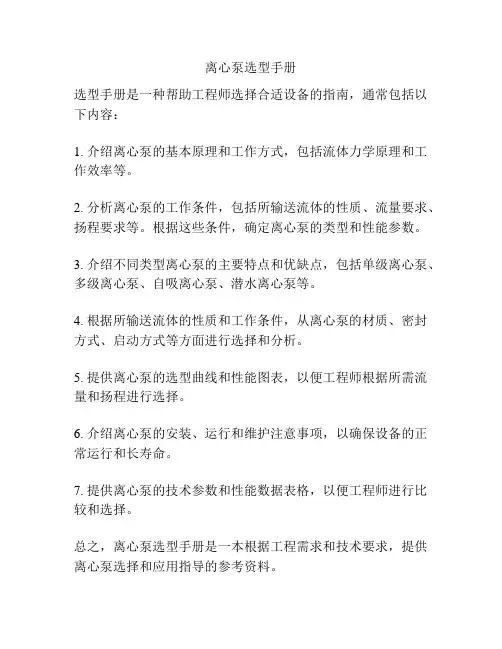 离心泵选型手册

选型手册是一种帮助工程师选择合适设备的指南，通常包括以下内容：

1. 介绍离心泵的基本原理和工作方式，包括流体力学原理和工作效率等。

2. 分析离心泵的工作条件，包括所输送流体的性质、流量要求、扬程要求等。根据这些条件，确定离心泵的类型和性能参数。

3. 介绍不同类型离心泵的主要特点和优缺点，包括单级离心泵、多级离心泵、自吸离心泵、潜水离心泵等。

4. 根据所输送流体的性质和工作条件，从离心泵的材质、密封方式、启动方式等方面进行选择和分析。

5. 提供离心泵的选型曲线和性能图表，以便工程师根据所需流量和扬程进行选择。

6. 介绍离心泵的安装、运行和维护注意事项，以确保设备的正常运行和长寿命。

7. 提供离心泵的技术参数和性能数据表格，以便工程师进行比较和选择。

总之，离心泵选型手册是一本根据工程需求和技术要求，提供离心泵选择和应用指导的参考资料。